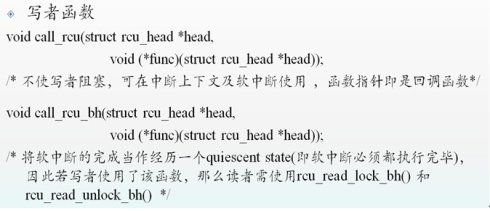 写者函数

void call_rcu(struct rcu_head *head,
void (*func)(struct rcu_head *head));
/* 不使写者阻塞，可在中断上下文及软中断使用 ，函数指针即是回调函数*/

void call_rcu_bh(struct rcu_head *head,
void (*func)(struct rcu_head *head));
/* 将软中断的完成当作经历一个quiescent state(即软中断必须都执行完毕)，因此若写者使用了该函数，那么读者需使用rcu_read_lock_bh() 和 rcu_read_unlock_bh() */